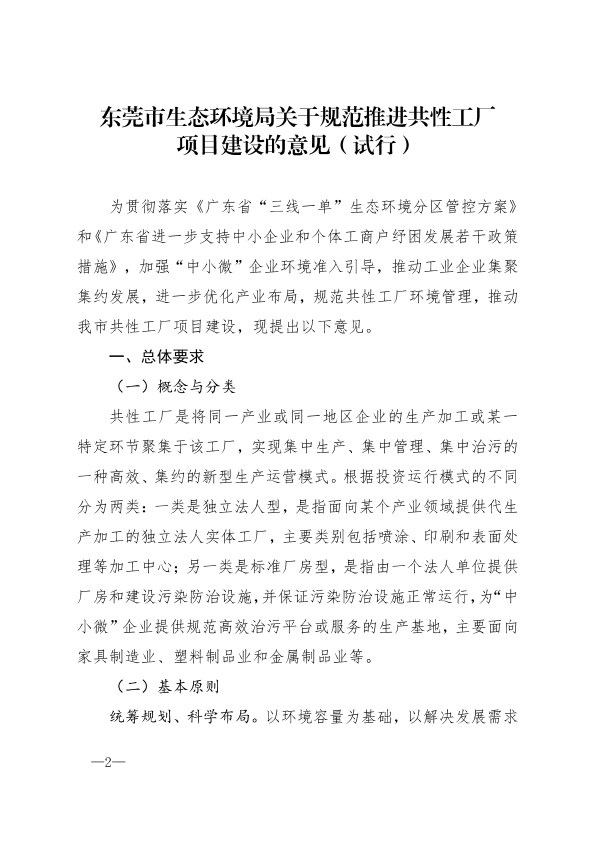 东莞市生态环境局关于规范推进共性工厂项目建设的意见（试行）

为贯彻落实《广东省“三线一单”生态环境分区管控方案》和《广东省进一步支持中小企业和个体工商户纾困发展若干政策措施》，加强“中小微”企业环境准入引导，推动工业企业集聚集约发展，进一步优化产业布局，规范共性工厂环境管理，推动我市共性工厂项目建设，现提出以下意见。

一、总体要求

（一）概念与分类

共性工厂是将同一产业或同一地区企业的生产加工或某一特定环节聚集于该工厂，实现集中生产、集中管理、集中治污的一种高效、集约的新型生产运营模式。根据投资运行模式的不同分为两类：一类是独立法人型，是指面向某个产业领域提供代生产加工的独立法人实体工厂，主要类别包括喷涂、印刷和表面处理等加工中心；另一类是标准厂房型，是指由一个法人单位提供厂房和建设污染防治设施，并保证污染防治设施正常运行，为“中小微”企业提供规范高效治污平台或服务的生产基地，主要面向家具制造业、塑料制品业和金属制品业等。

（二）基本原则

统筹规划、科学布局。以环境容量为基础，以解决发展需求

—2—